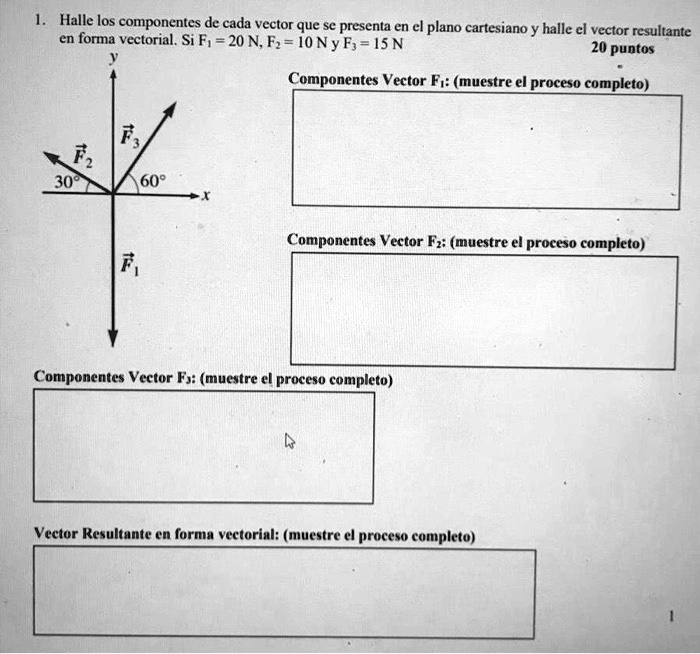 1. Halle los componentes de cada vector que se presenta en el plano cartesiano y halle el vector resultante en forma vectorial. Si $F_1 = 20$ N, $F_2 = 10$ N y $F_3 = 15$ N

20 puntos

y

$\vec{F}_3$

$\vec{F}_2$

30°

60°

x

$\vec{F}_1$

Componentes Vector $F_1$: (muestre el proceso completo)

Componentes Vector $F_2$: (muestre el proceso completo)

Componentes Vector $F_3$: (muestre el proceso completo)

Vector Resultante en forma vectorial: (muestre el proceso completo)

1